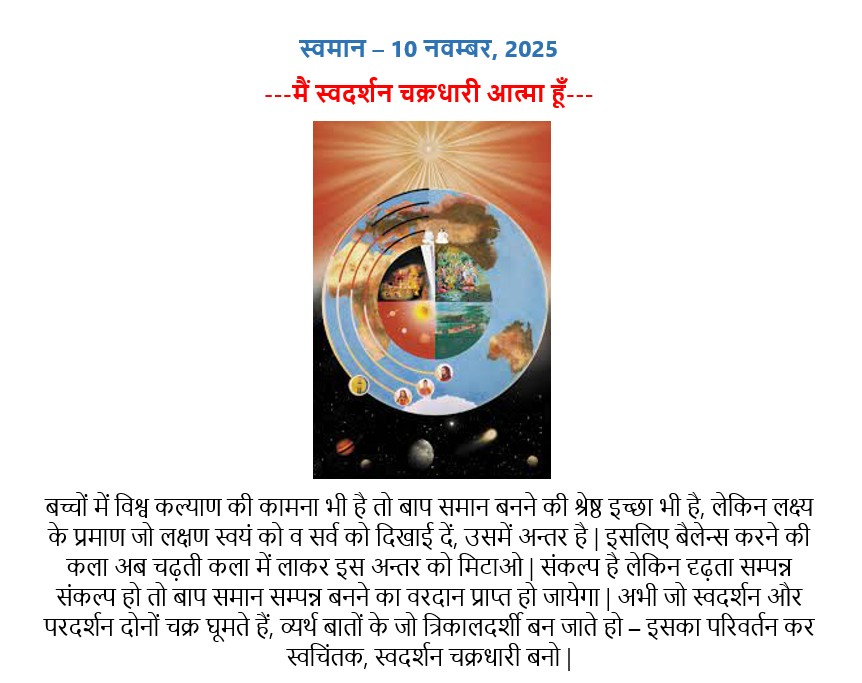 स्वमान – 10 नवम्बर, 2025

---मैं स्वदर्शन चक्रधारी आत्मा हूँ---

बच्चों में विश्व कल्याण की कामना भी है तो बाप समान बनने की श्रेष्ठ इच्छा भी है, लेकिन लक्ष्य के प्रमाण जो लक्षण स्वयं को व सर्व को दिखाई दें, उसमें अन्तर है | इसलिए बैलेन्स करने की कला अब चढ़ती कला में लाकर इस अन्तर को मिटाओ | संकल्प है लेकिन दृढ़ता सम्पन्न संकल्प हो तो बाप समान सम्पन्न बनने का वरदान प्राप्त हो जायेगा | अभी जो स्वदर्शन और परदर्शन दोनों चक्र घूमते हैं, व्यर्थ बातों के जो त्रिकालदर्शी बन जाते हो – इसका परिवर्तन कर स्वचिंतक, स्वदर्शन चक्रधारी बनो |